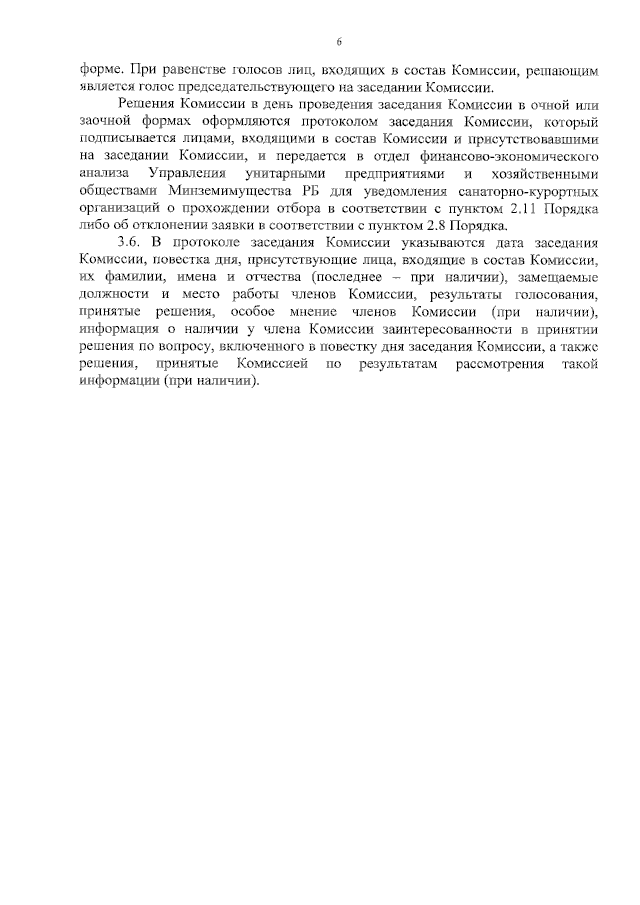 6

форме. При равенстве голосов лиц, входящих в состав Комиссии, решающим является голос председательствующего на заседании Комиссии.

Решения Комиссии в день проведения заседания Комиссии в очной или заочной формах оформляются протоколом заседания Комиссии, который подписывается лицами, входящими в состав Комиссии и присутствовавшими на заседании Комиссии, и передается в отдел финансово-экономического анализа Управления унитарными предприятиями и хозяйственными обществами Минземимущества РБ для уведомления санаторно-курортных организаций о прохождении отбора в соответствии с пунктом 2.11 Порядка либо об отклонении заявки в соответствии с пунктом 2.8 Порядка.

3.6. В протоколе заседания Комиссии указываются дата заседания Комиссии, повестка дня, присутствующие лица, входящие в состав Комиссии, их фамилии, имена и отчества (последнее – при наличии), замещаемые должности и место работы членов Комиссии, результаты голосования, принятые решения, особое мнение членов Комиссии (при наличии), информация о наличии у члена Комиссии заинтересованности в принятии решения по вопросу, включенного в повестку дня заседания Комиссии, а также решения, принятые Комиссией по результатам рассмотрения такой информации (при наличии).